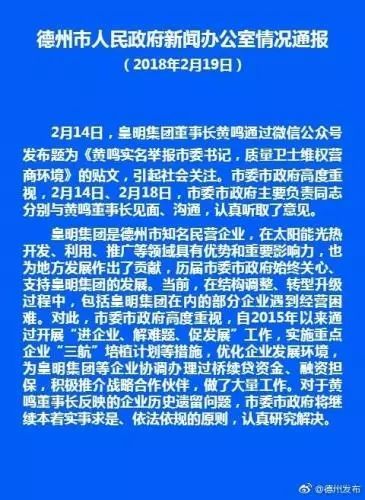 德州市人民政府新闻办公室情况通报

（2018年2月19日）

2月14日，皇明集团董事长黄鸣通过微信公众号发布题为《黄鸣实名举报市委书记，质量卫士维权营商环境》的贴文，引起社会关注。市委市政府高度重视，2月14日、2月18日，市委市政府主要负责同志分别与黄鸣董事长见面、沟通，认真听取了意见。

皇明集团是德州市知名民营企业，在太阳能光热开发、利用、推广等领域具有优势和重要影响力，也为地方发展作出了贡献，历届市委市政府始终关心、支持皇明集团的发展。当前，在结构调整、转型升级过程中，包括皇明集团在内的部分企业遇到经营困难。对此，市委市政府高度重视，自2015年以来通过开展“进企业、解难题、促发展”工作，实施重点企业“三航”培植计划等措施，优化企业发展环境，为皇明集团等企业协调办理过桥续贷资金、融资担保，积极推介战略合作伙伴，做了大量工作。对于黄鸣董事长反映的企业历史遗留问题，市委市政府将继续本着实事求是、依法依规的原则，认真研究解决。

@德州发布